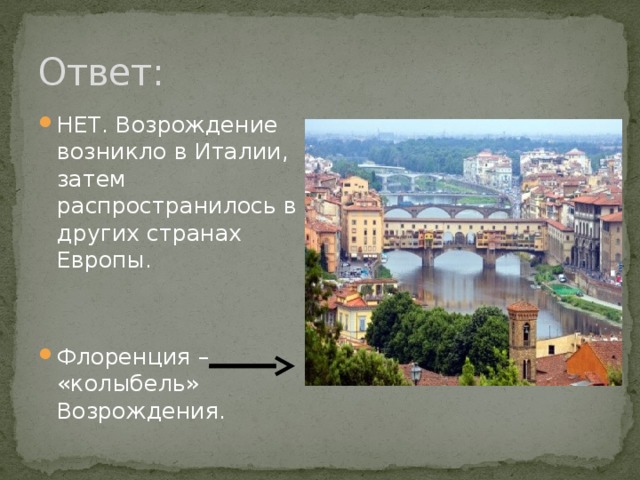 Ответ:

НЕТ. Возрождение возникло в Италии, затем распространилось в других странах Европы.

Флоренция – «колыбель» Возрождения.